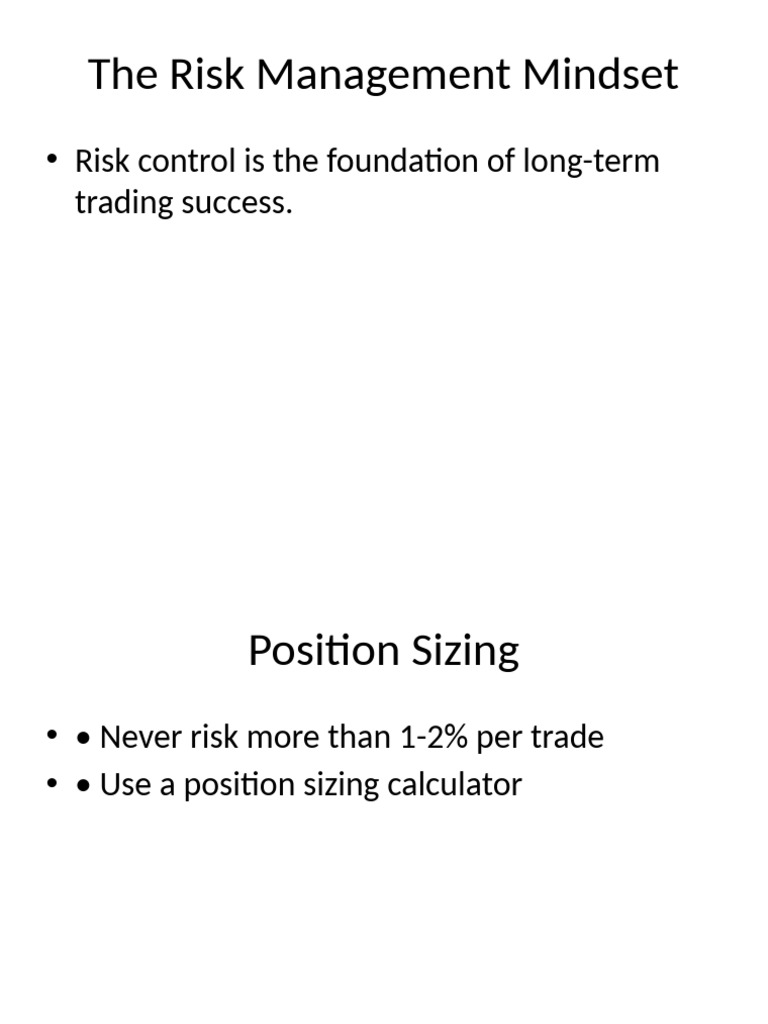 The Risk Management Mindset

• Risk control is the foundation of long-term trading success.

Position Sizing

• • Never risk more than 1-2% per trade
• • Use a position sizing calculator